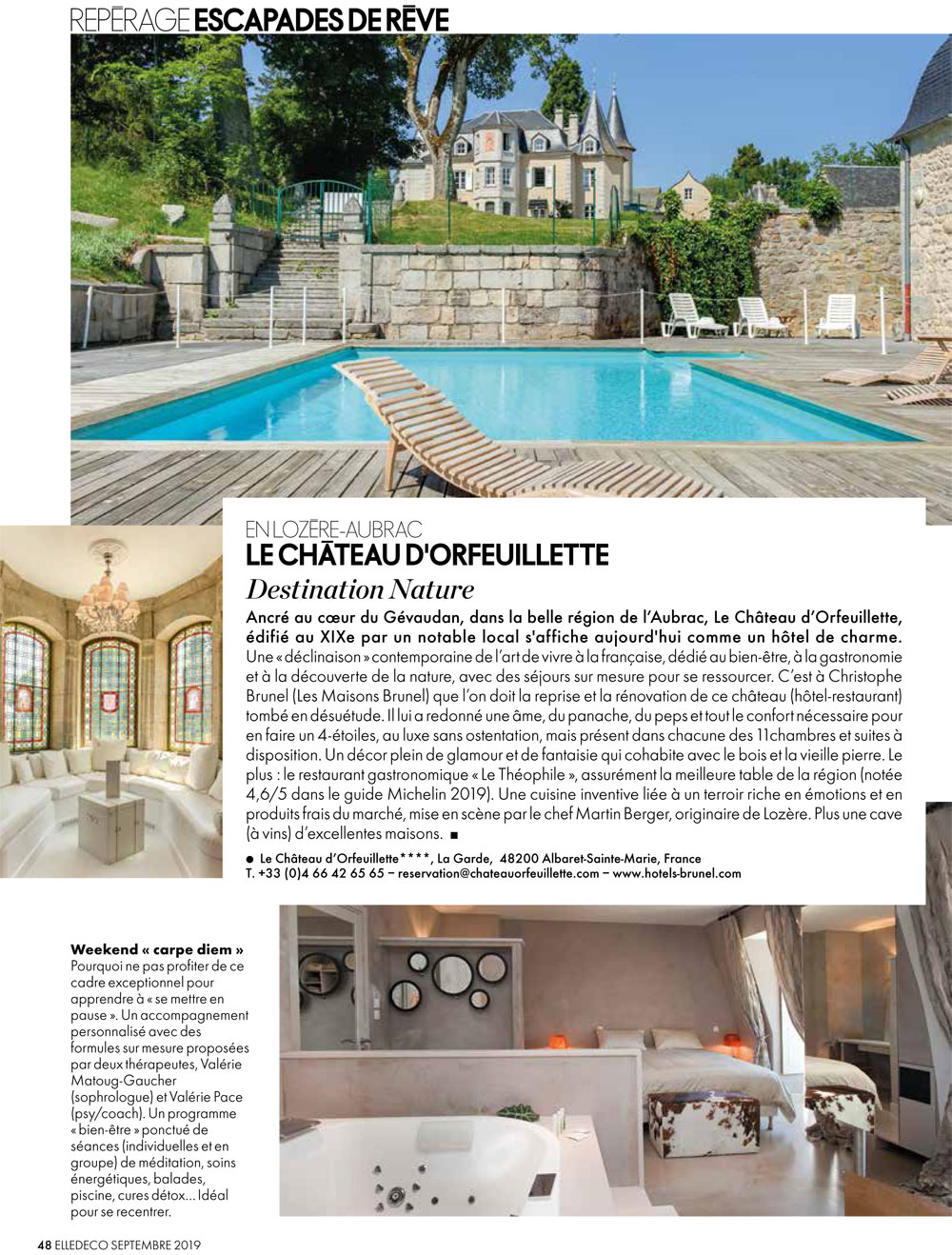 REPÉRAGE ESCAPADES DE RÊVE

EN LOZÈRE-AUBRAC
LE CHÂTEAU D'ORFEUILLETTE
Destination Nature

Ancré au cœur du Gévaudan, dans la belle région de l'Aubrac, Le Château d'Orfeuillette, édifié au XIXe par un notable local s'affiche aujourd'hui comme un hôtel de charme. Une « déclinaison » contemporaine de l'art de vivre à la française, dédié au bien-être, à la gastronomie et à la découverte de la nature, avec des séjours sur mesure pour se ressourcer. C'est à Christophe Brunel (Les Maisons Brunel) que l'on doit la reprise et la rénovation de ce château (hôtel-restaurant) tombé en désuétude. Il lui a redonné une âme, du panache, du peps et tout le confort nécessaire pour en faire un 4-étoiles, au luxe sans ostentation, mais présent dans chacune des 11chambres et suites à disposition. Un décor plein de glamour et de fantaisie qui cohabite avec le bois et la vieille pierre. Le plus : le restaurant gastronomique « Le Théophile », assurément la meilleure table de la région (notée 4,6/5 dans le guide Michelin 2019). Une cuisine inventive liée à un terroir riche en émotions et en produits frais du marché, mise en scène par le chef Martin Berger, originaire de Lozère. Plus une cave (à vins) d'excellentes maisons. ■

● Le Château d'Orfeuillette****, La Garde, 48200 Albaret-Sainte-Marie, France
T. +33 (0)4 66 42 65 65 – reservation@chateauorfeuillette.com – www.hotels-brunel.com

Weekend « carpe diem »
Pourquoi ne pas profiter de ce cadre exceptionnel pour apprendre à « se mettre en pause ». Un accompagnement personnalisé avec des formules sur mesure proposées par deux thérapeutes, Valérie Matoug-Gaucher (sophrologue) et Valérie Pace (psy/coach). Un programme « bien-être » ponctué de séances (individuelles et en groupe) de méditation, soins énergétiques, balades, piscine, cures détox... Idéal pour se recentrer.

48 ELLEDECO SEPTEMBRE 2019